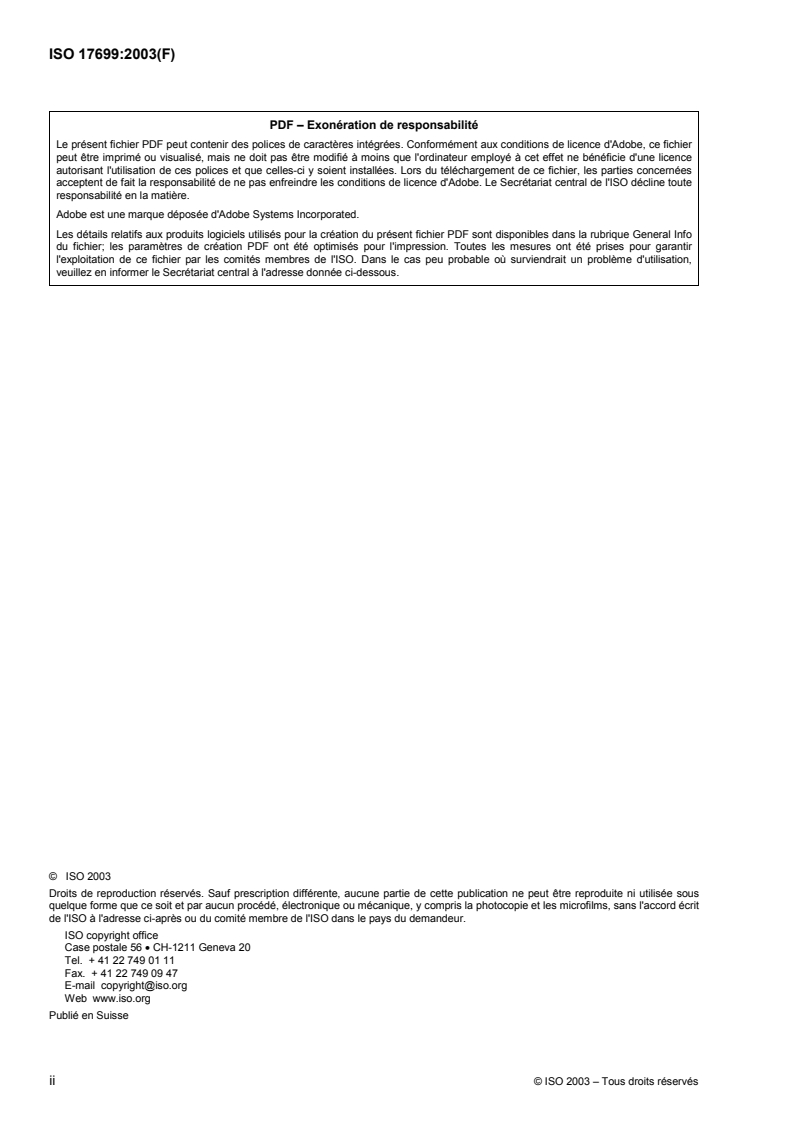 ISO 17699:2003(F)

PDF – Exonération de responsabilité

Le présent fichier PDF peut contenir des polices de caractères intégrées. Conformément aux conditions de licence d'Adobe, ce fichier peut être imprimé ou visualisé, mais ne doit pas être modifié à moins que l'ordinateur employé à cet effet ne bénéficie d'une licence autorisant l'utilisation de ces polices et que celles-ci y soient installées. Lors du téléchargement de ce fichier, les parties concernées acceptent de fait la responsabilité de ne pas enfreindre les conditions de licence d'Adobe. Le Secrétariat central de l'ISO décline toute responsabilité en la matière.

Adobe est une marque déposée d'Adobe Systems Incorporated.

Les détails relatifs aux produits logiciels utilisés pour la création du présent fichier PDF sont disponibles dans la rubrique General Info du fichier; les paramètres de création PDF ont été optimisés pour l'impression. Toutes les mesures ont été prises pour garantir l'exploitation de ce fichier par les comités membres de l'ISO. Dans le cas peu probable où surviendrait un problème d'utilisation, veuillez en informer le Secrétariat central à l'adresse donnée ci-dessous.

© ISO 2003

Droits de reproduction réservés. Sauf prescription différente, aucune partie de cette publication ne peut être reproduite ni utilisée sous quelque forme que ce soit et par aucun procédé, électronique ou mécanique, y compris la photocopie et les microfilms, sans l'accord écrit de l'ISO à l'adresse ci-après ou du comité membre de l'ISO dans le pays du demandeur.

ISO copyright office
Case postale 56 • CH-1211 Geneva 20
Tel. + 41 22 749 01 11
Fax. + 41 22 749 09 47
E-mail copyright@iso.org
Web www.iso.org

Publié en Suisse

ii

© ISO 2003 – Tous droits réservés